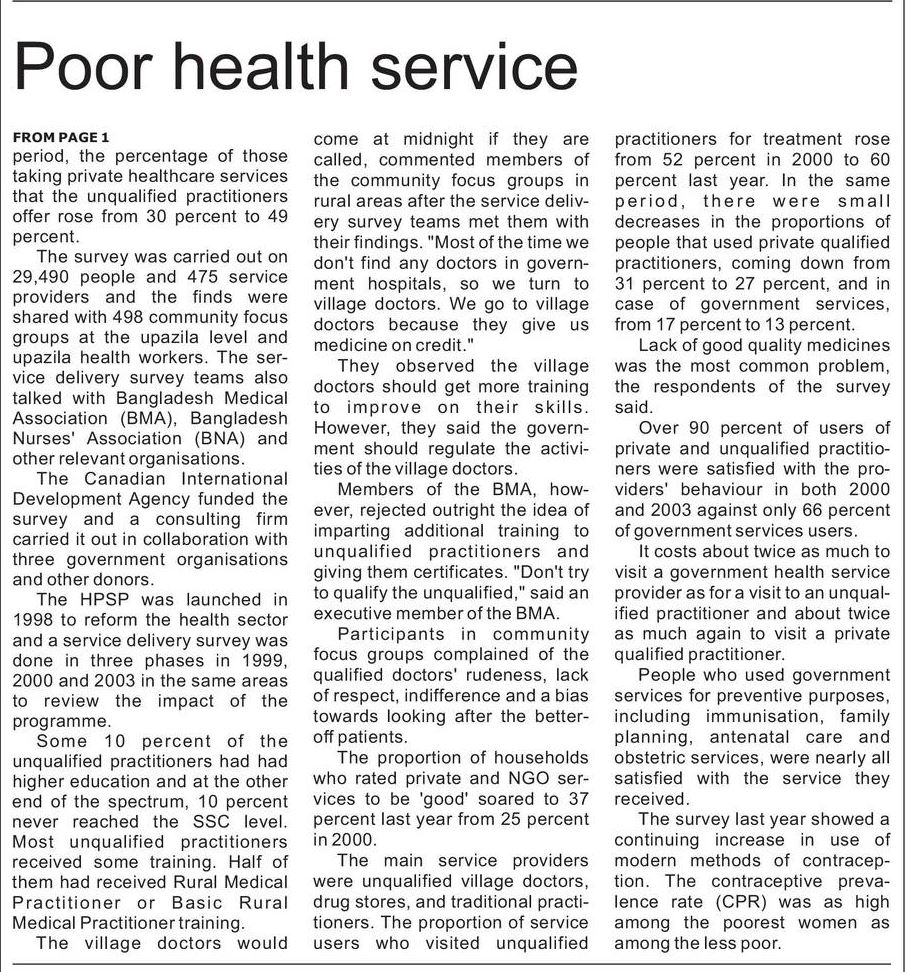 Poor health service

FROM PAGE 1
period, the percentage of those taking private healthcare services that the unqualified practitioners offer rose from 30 percent to 49 percent.

The survey was carried out on 29,490 people and 475 service providers and the finds were shared with 498 community focus groups at the upazila level and upazila health workers. The service delivery survey teams also talked with Bangladesh Medical Association (BMA), Bangladesh Nurses' Association (BNA) and other relevant organisations.

The Canadian International Development Agency funded the survey and a consulting firm carried it out in collaboration with three government organisations and other donors.

The HPSP was launched in 1998 to reform the health sector and a service delivery survey was done in three phases in 1999, 2000 and 2003 in the same areas to review the impact of the programme.

Some 10 percent of the unqualified practitioners had had higher education and at the other end of the spectrum, 10 percent never reached the SSC level. Most unqualified practitioners received some training. Half of them had received Rural Medical Practitioner or Basic Rural Medical Practitioner training.

The village doctors would come at midnight if they are called, commented members of the community focus groups in rural areas after the service delivery survey teams met them with their findings. "Most of the time we don't find any doctors in government hospitals, so we turn to village doctors. We go to village doctors because they give us medicine on credit."

They observed the village doctors should get more training to improve on their skills. However, they said the government should regulate the activities of the village doctors.

Members of the BMA, however, rejected outright the idea of imparting additional training to unqualified practitioners and giving them certificates. "Don't try to qualify the unqualified," said an executive member of the BMA.

Participants in community focus groups complained of the qualified doctors' rudeness, lack of respect, indifference and a bias towards looking after the better-off patients.

The proportion of households who rated private and NGO services to be 'good' soared to 37 percent last year from 25 percent in 2000.

The main service providers were unqualified village doctors, drug stores, and traditional practitioners. The proportion of service users who visited unqualified practitioners for treatment rose from 52 percent in 2000 to 60 percent last year. In the same period, there were small decreases in the proportions of people that used private qualified practitioners, coming down from 31 percent to 27 percent, and in case of government services, from 17 percent to 13 percent.

Lack of good quality medicines was the most common problem, the respondents of the survey said.

Over 90 percent of users of private and unqualified practitioners were satisfied with the providers' behaviour in both 2000 and 2003 against only 66 percent of government services users.

It costs about twice as much to visit a government health service provider as for a visit to an unqualified practitioner and about twice as much again to visit a private qualified practitioner.

People who used government services for preventive purposes, including immunisation, family planning, antenatal care and obstetric services, were nearly all satisfied with the service they received.

The survey last year showed a continuing increase in use of modern methods of contraception. The contraceptive prevalence rate (CPR) was as high among the poorest women as among the less poor.